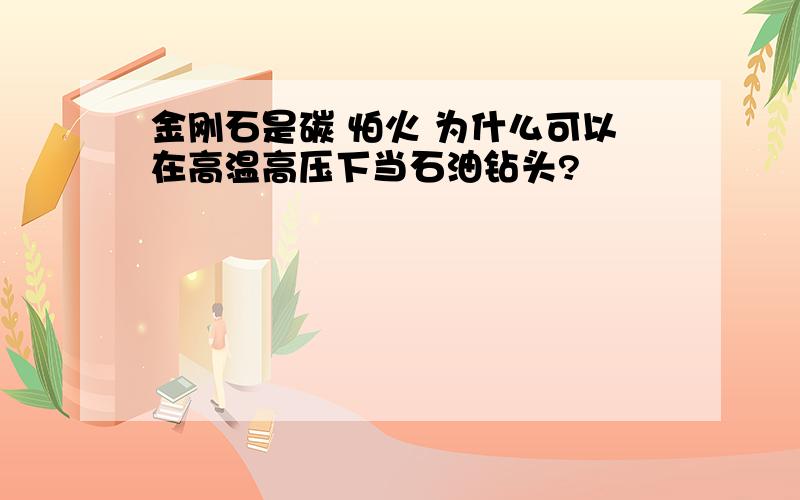 金刚石是碳 怕火 为什么可以在高温高压下当石油钻头?